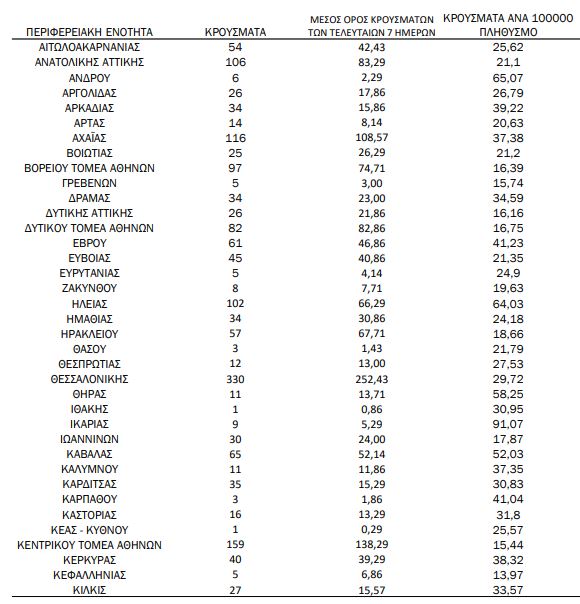 | ΠΕΡΙΦΕΡΕΙΑΚΗ ΕΝΟΤΗΤΑ | ΚΡΟΥΣΜΑΤΑ | ΜΕΣΟΣ ΟΡΟΣ ΚΡΟΥΣΜΑΤΩΝ ΤΩΝ ΤΕΛΕΥΤΑΙΩΝ 7 ΗΜΕΡΩΝ | ΚΡΟΥΣΜΑΤΑ ΑΝΑ 100000 ΠΛΗΘΥΣΜΟ |
|---|---|---|---|
| ΑΙΤΩΛΟΑΚΑΡΝΑΝΙΑΣ | 54 | 42,43 | 25,62 |
| ΑΝΑΤΟΛΙΚΗΣ ΑΤΤΙΚΗΣ | 106 | 83,29 | 21,1 |
| ΑΝΔΡΟΥ | 6 | 2,29 | 65,07 |
| ΑΡΓΟΛΙΔΑΣ | 26 | 17,86 | 26,79 |
| ΑΡΚΑΔΙΑΣ | 34 | 15,86 | 39,22 |
| ΑΡΤΑΣ | 14 | 8,14 | 20,63 |
| ΑΧΑΪΑΣ | 116 | 108,57 | 37,38 |
| ΒΟΙΩΤΙΑΣ | 25 | 26,29 | 21,2 |
| ΒΟΡΕΙΟΥ ΤΟΜΕΑ ΑΘΗΝΩΝ | 97 | 74,71 | 16,39 |
| ΓΡΕΒΕΝΩΝ | 5 | 3,00 | 15,74 |
| ΔΡΑΜΑΣ | 34 | 23,00 | 34,59 |
| ΔΥΤΙΚΗΣ ΑΤΤΙΚΗΣ | 26 | 21,86 | 16,16 |
| ΔΥΤΙΚΟΥ ΤΟΜΕΑ ΑΘΗΝΩΝ | 82 | 82,86 | 16,75 |
| ΕΒΡΟΥ | 61 | 46,86 | 41,23 |
| ΕΥΒΟΙΑΣ | 45 | 40,86 | 21,35 |
| ΕΥΡΥΤΑΝΙΑΣ | 5 | 4,14 | 24,9 |
| ΖΑΚΥΝΘΟΥ | 8 | 7,71 | 19,63 |
| ΗΛΕΙΑΣ | 102 | 66,29 | 64,03 |
| ΗΜΑΘΙΑΣ | 34 | 30,86 | 24,18 |
| ΗΡΑΚΛΕΙΟΥ | 57 | 67,71 | 18,66 |
| ΘΑΣΟΥ | 3 | 1,43 | 21,79 |
| ΘΕΣΠΡΩΤΙΑΣ | 12 | 13,00 | 27,53 |
| ΘΕΣΣΑΛΟΝΙΚΗΣ | 330 | 252,43 | 29,72 |
| ΘΗΡΑΣ | 11 | 13,71 | 58,25 |
| ΙΘΑΚΗΣ | 1 | 0,86 | 30,95 |
| ΙΚΑΡΙΑΣ | 9 | 5,29 | 91,07 |
| ΙΩΑΝΝΙΝΩΝ | 30 | 24,00 | 17,87 |
| ΚΑΒΑΛΑΣ | 65 | 52,14 | 52,03 |
| ΚΑΛΥΜΝΟΥ | 11 | 11,86 | 37,35 |
| ΚΑΡΔΙΤΣΑΣ | 35 | 15,29 | 30,83 |
| ΚΑΡΠΑΘΟΥ | 3 | 1,86 | 41,04 |
| ΚΑΣΤΟΡΙΑΣ | 16 | 13,29 | 31,8 |
| ΚΕΑΣ - ΚΥΘΝΟΥ | 1 | 0,29 | 25,57 |
| ΚΕΝΤΡΙΚΟΥ ΤΟΜΕΑ ΑΘΗΝΩΝ | 159 | 138,29 | 15,44 |
| ΚΕΡΚΥΡΑΣ | 40 | 39,29 | 38,32 |
| ΚΕΦΑΛΛΗΝΙΑΣ | 5 | 6,86 | 13,97 |
| ΚΙΛΚΙΣ | 27 | 15,57 | 33,57 |